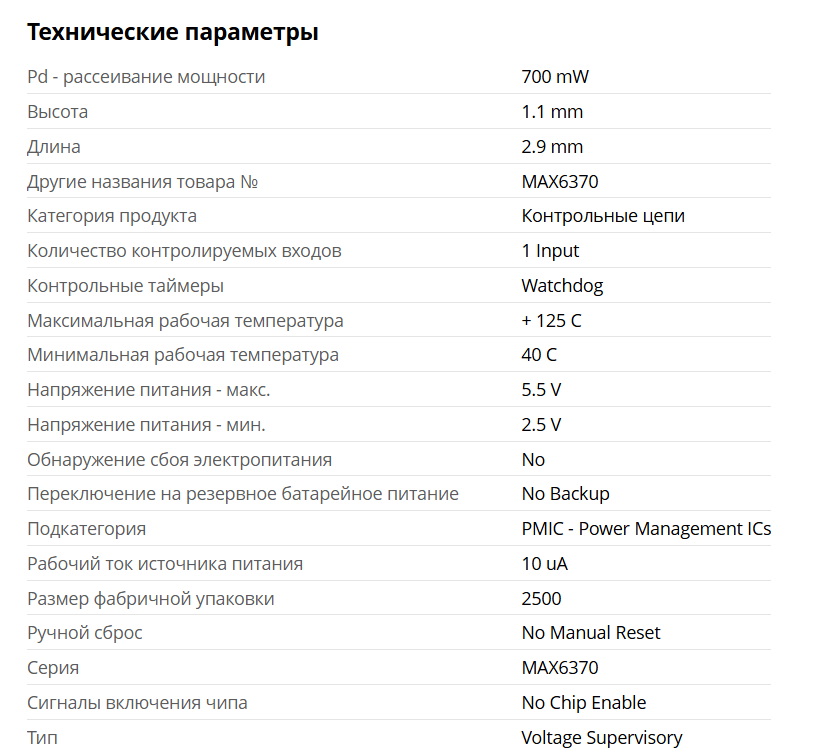 Технические параметры

| | |
|---|---|
| Pd - рассеивание мощности | 700 mW |
| Высота | 1.1 mm |
| Длина | 2.9 mm |
| Другие названия товара № | MAX6370 |
| Категория продукта | Контрольные цепи |
| Количество контролируемых входов | 1 Input |
| Контрольные таймеры | Watchdog |
| Максимальная рабочая температура | + 125 C |
| Минимальная рабочая температура | 40 C |
| Напряжение питания - макс. | 5.5 V |
| Напряжение питания - мин. | 2.5 V |
| Обнаружение сбоя электропитания | No |
| Переключение на резервное батарейное питание | No Backup |
| Подкатегория | PMIC - Power Management ICs |
| Рабочий ток источника питания | 10 uA |
| Размер фабричной упаковки | 2500 |
| Ручной сброс | No Manual Reset |
| Серия | MAX6370 |
| Сигналы включения чипа | No Chip Enable |
| Тип | Voltage Supervisory |